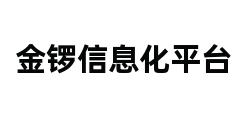 金锣信息化平台